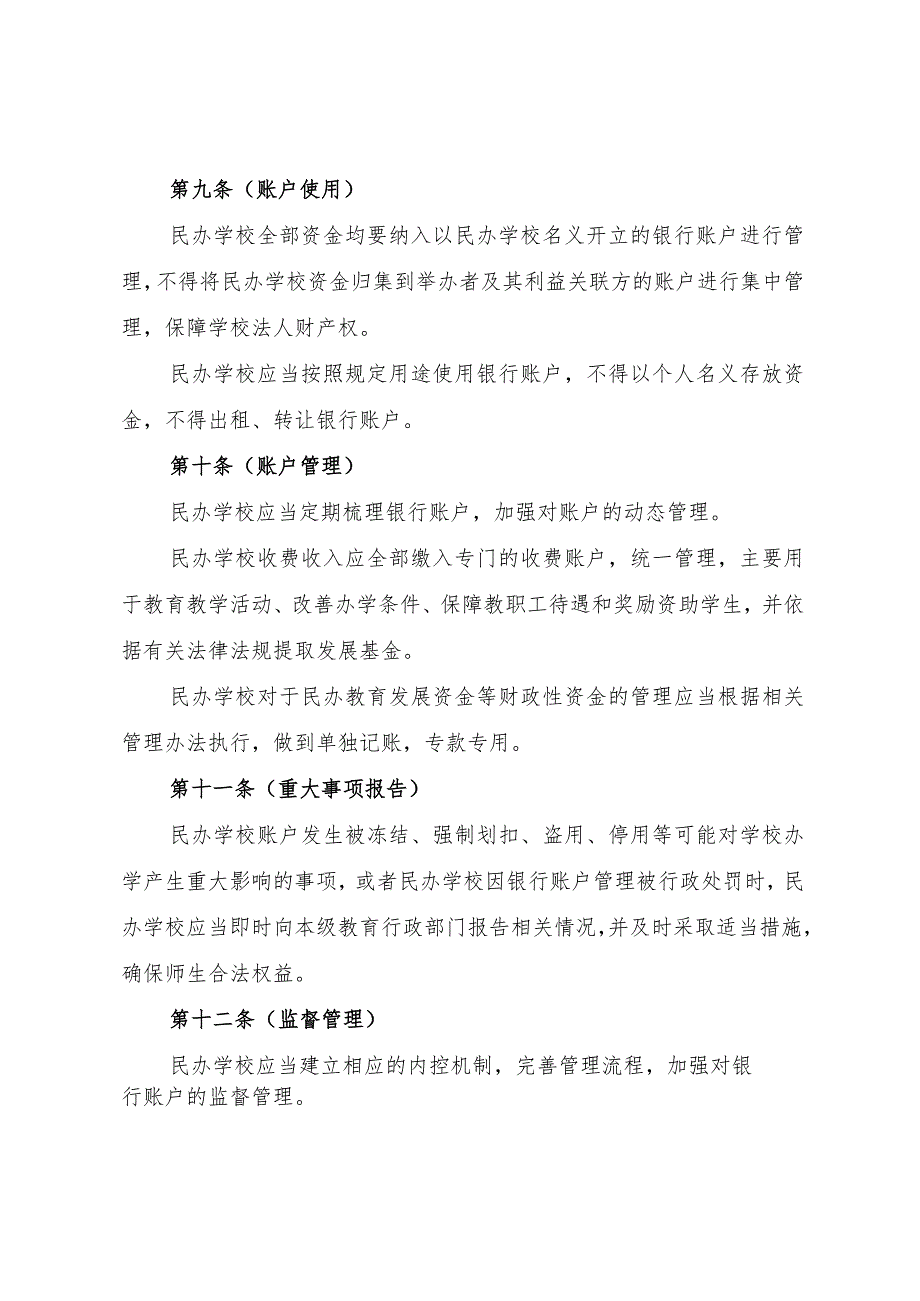 第九条（账户使用）

民办学校全部资金均要纳入以民办学校名义开立的银行账户进行管理，不得将民办学校资金归集到举办者及其利益关联方的账户进行集中管理，保障学校法人财产权。

民办学校应当按照规定用途使用银行账户，不得以个人名义存放资金，不得出租、转让银行账户。

第十条（账户管理）

民办学校应当定期梳理银行账户，加强对账户的动态管理。

民办学校收费收入应全部缴入专门的收费账户，统一管理，主要用于教育教学活动、改善办学条件、保障教职工待遇和奖励资助学生，并依据有关法律法规提取发展基金。

民办学校对于民办教育发展资金等财政性资金的管理应当根据相关管理办法执行，做到单独记账，专款专用。

第十一条（重大事项报告）

民办学校账户发生被冻结、强制划扣、盗用、停用等可能对学校办学产生重大影响的事项，或者民办学校因银行账户管理被行政处罚时，民办学校应当即时向本级教育行政部门报告相关情况，并及时采取适当措施，确保师生合法权益。

第十二条（监督管理）

民办学校应当建立相应的内控机制，完善管理流程，加强对银行账户的监督管理。